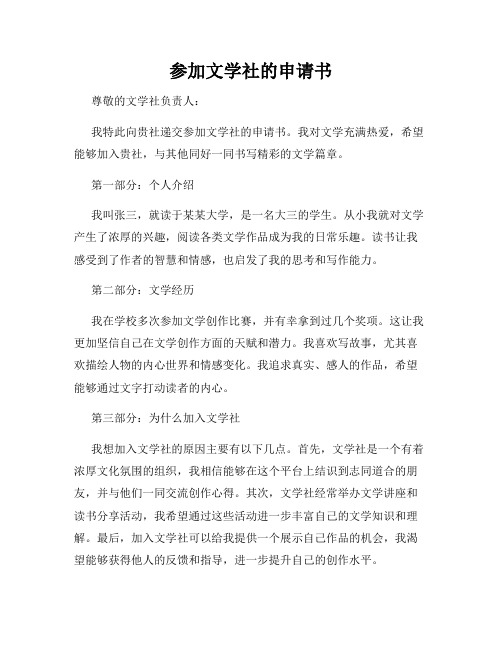 参加文学社的申请书

尊敬的文学社负责人：

我特此向贵社递交参加文学社的申请书。我对文学充满热爱，希望能够加入贵社，与其他同好一同书写精彩的文学篇章。

第一部分：个人介绍

我叫张三，就读于某某大学，是一名大三的学生。从小我就对文学产生了浓厚的兴趣，阅读各类文学作品成为我的日常乐趣。读书让我感受到了作者的智慧和情感，也启发了我的思考和写作能力。

第二部分：文学经历

我在学校多次参加文学创作比赛，并有幸拿到过几个奖项。这让我更加坚信自己在文学创作方面的天赋和潜力。我喜欢写故事，尤其喜欢描绘人物的内心世界和情感变化。我追求真实、感人的作品，希望能够通过文字打动读者的内心。

第三部分：为什么加入文学社

我想加入文学社的原因主要有以下几点。首先，文学社是一个有着浓厚文化氛围的组织，我相信能够在这个平台上结识到志同道合的朋友，并与他们一同交流创作心得。其次，文学社经常举办文学讲座和读书分享活动，我希望通过这些活动进一步丰富自己的文学知识和理解。最后，加入文学社可以给我提供一个展示自己作品的机会，我渴望能够获得他人的反馈和指导，进一步提升自己的创作水平。